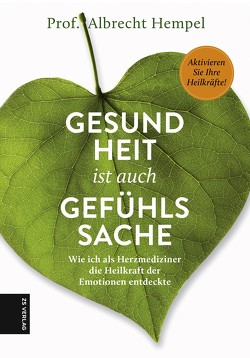 Prof. Albrecht Hempel

Aktivieren Sie Ihre Heilkräfte!

GESUND
HEIT
ist auch
GEFÜHLS
SACHE

Wie ich als Herzmediziner die Heilkraft der Emotionen entdeckte

ZS VERLAG